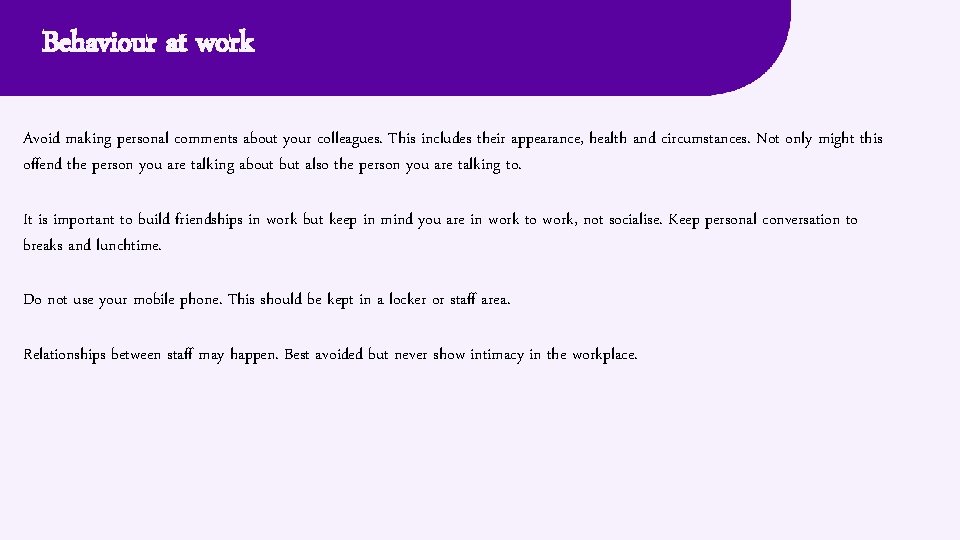 Behaviour at work

Avoid making personal comments about your colleagues. This includes their appearance, health and circumstances. Not only might this offend the person you are talking about but also the person you are talking to.

It is important to build friendships in work but keep in mind you are in work to work, not socialise. Keep personal conversation to breaks and lunchtime.

Do not use your mobile phone. This should be kept in a locker or staff area.

Relationships between staff may happen. Best avoided but never show intimacy in the workplace.